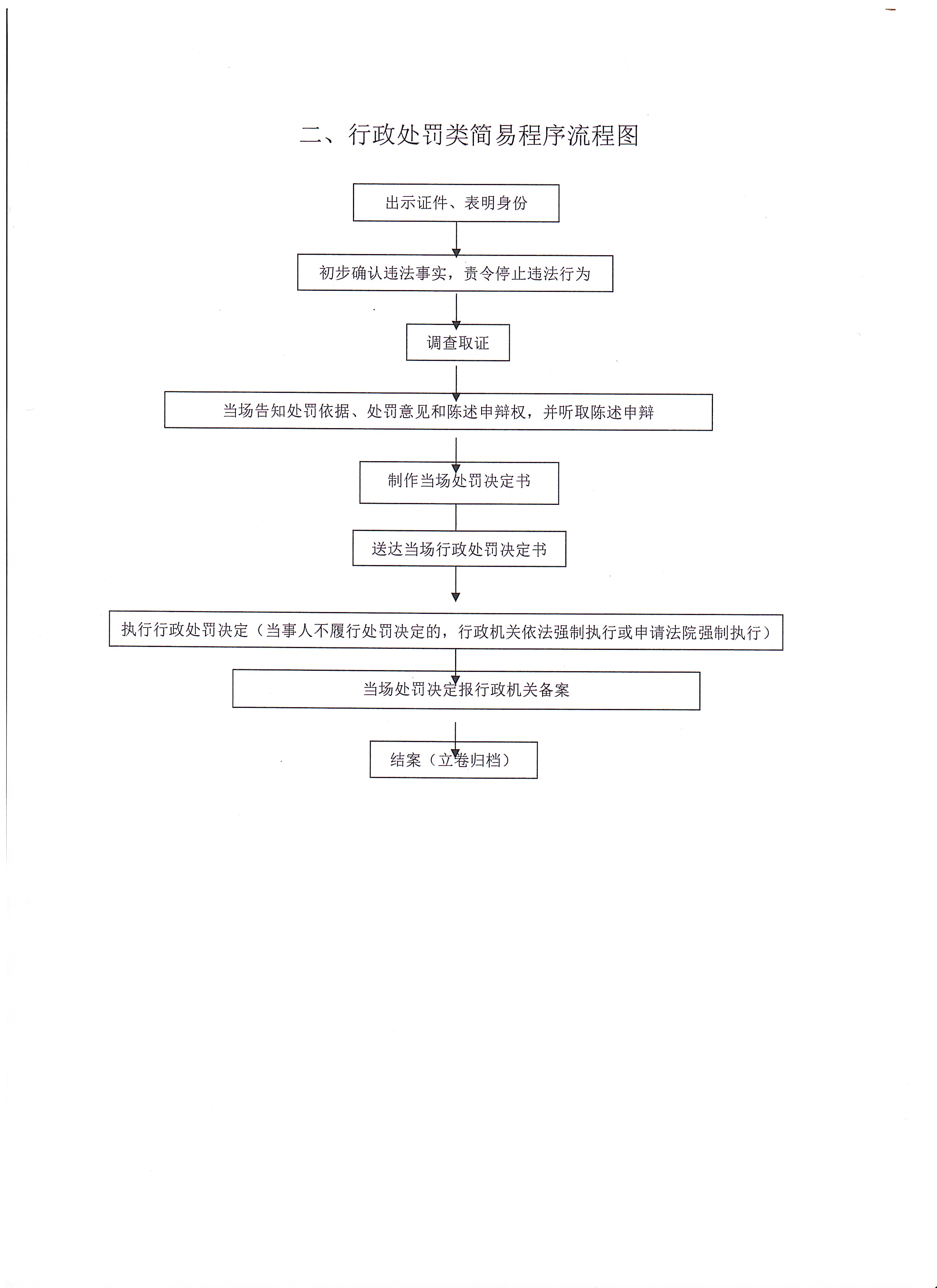 二、行政处罚类简易程序流程图

出示证件、表明身份

初步确认违法事实，责令停止违法行为

调查取证

当场告知处罚依据、处罚意见和陈述申辩权，并听取陈述申辩

制作当场处罚决定书

送达当场行政处罚决定书

执行行政处罚决定（当事人不履行处罚决定的，行政机关依法强制执行或申请法院强制执行）

当场处罚决定报行政机关备案

结案（立卷归档）